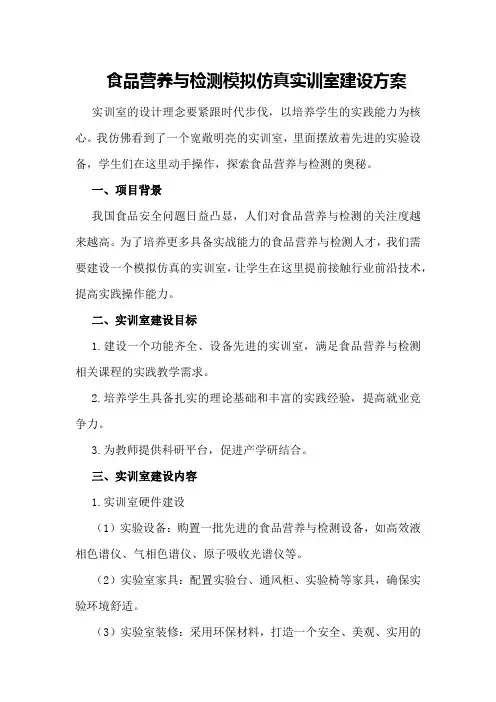 食品营养与检测模拟仿真实训室建设方案

实训室的设计理念要紧跟时代步伐，以培养学生的实践能力为核心。我仿佛看到了一个宽敞明亮的实训室，里面摆放着先进的实验设备，学生们在这里动手操作，探索食品营养与检测的奥秘。

一、项目背景

我国食品安全问题日益凸显，人们对食品营养与检测的关注度越来越高。为了培养更多具备实战能力的食品营养与检测人才，我们需要建设一个模拟仿真的实训室，让学生在这里提前接触行业前沿技术，提高实践操作能力。

二、实训室建设目标

1.建设一个功能齐全、设备先进的实训室，满足食品营养与检测相关课程的实践教学需求。

2.培养学生具备扎实的理论基础和丰富的实践经验，提高就业竞争力。

3.为教师提供科研平台，促进产学研结合。

三、实训室建设内容

1.实训室硬件建设

（1）实验设备：购置一批先进的食品营养与检测设备，如高效液相色谱仪、气相色谱仪、原子吸收光谱仪等。

（2）实验室家具：配置实验台、通风柜、实验椅等家具，确保实验环境舒适。

（3）实验室装修：采用环保材料，打造一个安全、美观、实用的